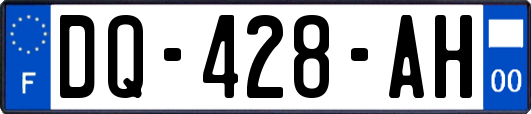 F
DQ-428-AH
00